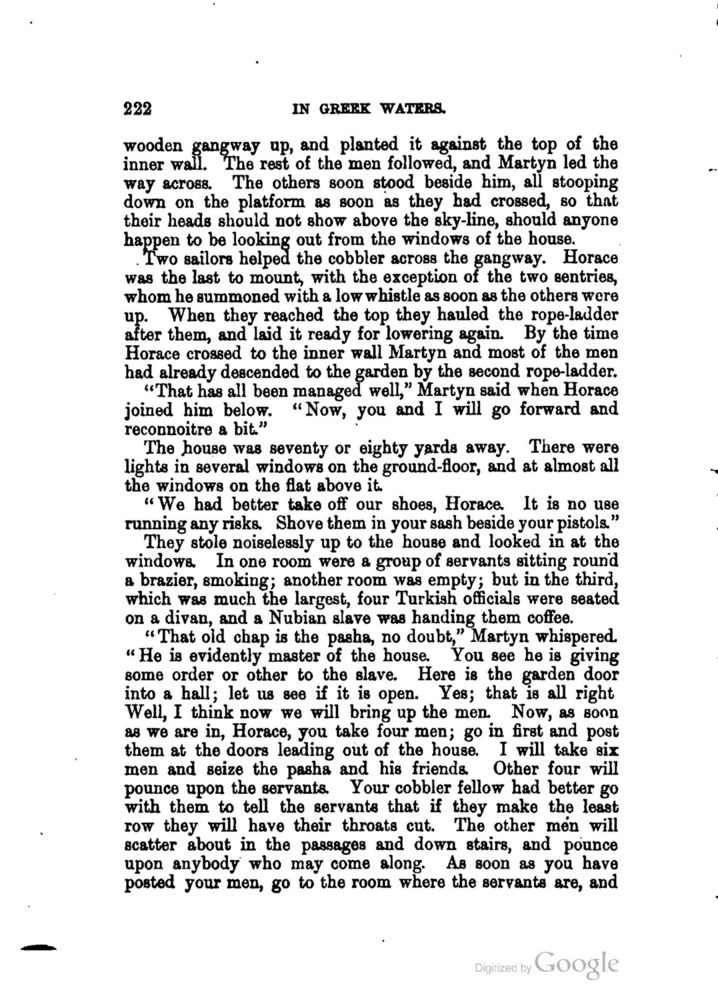 222 IN GREEK WATERS.

wooden gangway up, and planted it against the top of the inner wall. The rest of the men followed, and Martyn led the way across. The others soon stood beside him, all stooping down on the platform as soon as they had crossed, so that their heads should not show above the sky-line, should anyone happen to be looking out from the windows of the house.

Two sailors helped the cobbler across the gangway. Horace was the last to mount, with the exception of the two sentries, whom he summoned with a low whistle as soon as the others were up. When they reached the top they hauled the rope-ladder after them, and laid it ready for lowering again. By the time Horace crossed to the inner wall Martyn and most of the men had already descended to the garden by the second rope-ladder.

"That has all been managed well," Martyn said when Horace joined him below. "Now, you and I will go forward and reconnoitre a bit."

The house was seventy or eighty yards away. There were lights in several windows on the ground-floor, and at almost all the windows on the flat above it.

"We had better take off our shoes, Horace. It is no use running any risks. Shove them in your sash beside your pistols."

They stole noiselessly up to the house and looked in at the windows. In one room were a group of servants sitting round a brazier, smoking; another room was empty; but in the third, which was much the largest, four Turkish officials were seated on a divan, and a Nubian slave was handing them coffee.

"That old chap is the pasha, no doubt," Martyn whispered. "He is evidently master of the house. You see he is giving some order or other to the slave. Here is the garden door into a hall; let us see if it is open. Yes; that is all right Well, I think now we will bring up the men. Now, as soon as we are in, Horace, you take four men; go in first and post them at the doors leading out of the house. I will take six men and seize the pasha and his friends. Other four will pounce upon the servants. Your cobbler fellow had better go with them to tell the servants that if they make the least row they will have their throats cut. The other men will scatter about in the passages and down stairs, and pounce upon anybody who may come along. As soon as you have posted your men, go to the room where the servants are, and

Digitized by Google